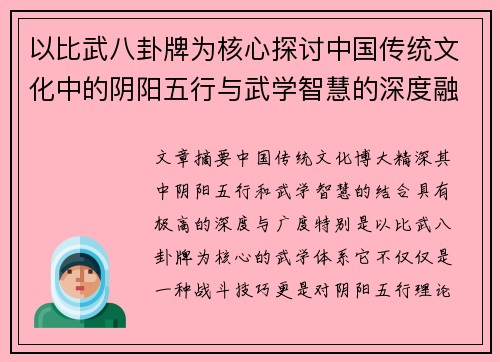 以比武八卦牌为核心探讨中国传统文化中的阴阳五行与武学智慧的深度融

文章摘要中国传统文化博大精深其中阴阳五行和武学智慧的结合具有极高的深度与广度特别是以比武八卦牌为核心的武学体系它不仅仅是一种战斗技巧更是对阴阳五行理论